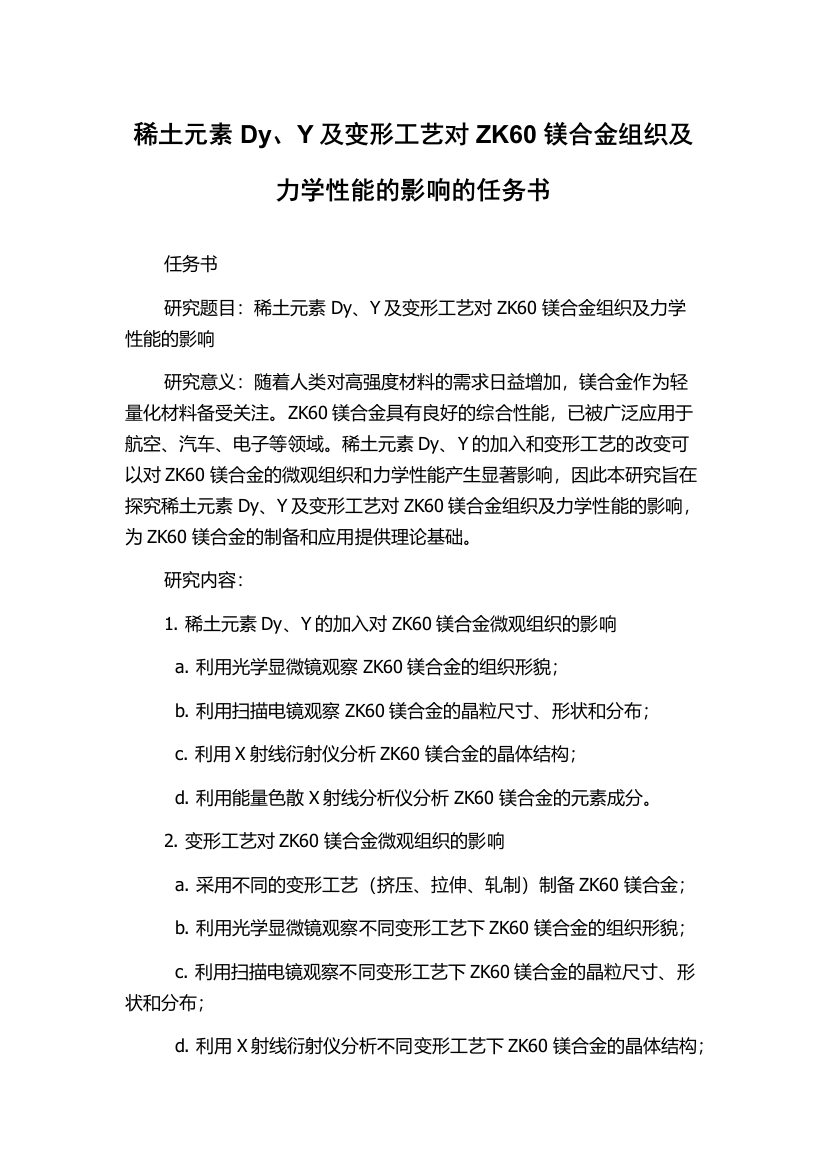 稀土元素 Dy、Y 及变形工艺对 ZK60 镁合金组织及力学性能的影响的任务书

任务书

研究题目：稀土元素 Dy、Y 及变形工艺对 ZK60 镁合金组织及力学性能的影响

研究意义：随着人类对高强度材料的需求日益增加，镁合金作为轻量化材料备受关注。ZK60 镁合金具有良好的综合性能，已被广泛应用于航空、汽车、电子等领域。稀土元素 Dy、Y 的加入和变形工艺的改变可以对 ZK60 镁合金的微观组织和力学性能产生显著影响，因此本研究旨在探究稀土元素 Dy、Y 及变形工艺对 ZK60 镁合金组织及力学性能的影响，为 ZK60 镁合金的制备和应用提供理论基础。

研究内容：

1. 稀土元素 Dy、Y 的加入对 ZK60 镁合金微观组织的影响

a. 利用光学显微镜观察 ZK60 镁合金的组织形貌；

b. 利用扫描电镜观察 ZK60 镁合金的晶粒尺寸、形状和分布；

c. 利用 X 射线衍射仪分析 ZK60 镁合金的晶体结构；

d. 利用能量色散 X 射线分析仪分析 ZK60 镁合金的元素成分。

2. 变形工艺对 ZK60 镁合金微观组织的影响

a. 采用不同的变形工艺（挤压、拉伸、轧制）制备 ZK60 镁合金；

b. 利用光学显微镜观察不同变形工艺下 ZK60 镁合金的组织形貌；

c. 利用扫描电镜观察不同变形工艺下 ZK60 镁合金的晶粒尺寸、形状和分布；

d. 利用 X 射线衍射仪分析不同变形工艺下 ZK60 镁合金的晶体结构；